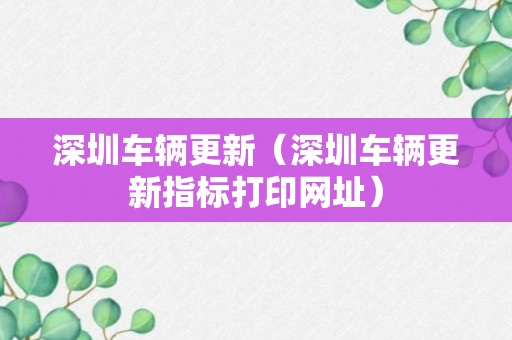 深圳车辆更新（深圳车辆更新指标打印网址）